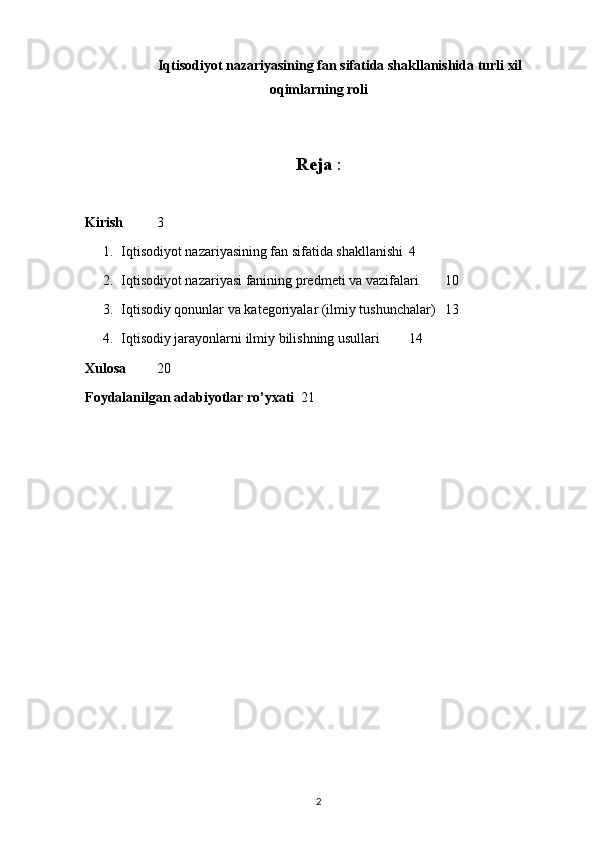 Iqtisodiyot nazariyasining fan sifatida shakllanishida turli xil oqimlarning roli

Reja :

Kirish 3

1. Iqtisodiyot nazariyasining fan sifatida shakllanishi 4

2. Iqtisodiyot nazariyasi fanining predmeti va vazifalari 10

3. Iqtisodiy qonunlar va kategoriyalar (ilmiy tushunchalar) 13

4. Iqtisodiy jarayonlarni ilmiy bilishning usullari 14

Xulosa 20

Foydalanilgan adabiyotlar ro'yxati 21

2

Docx.uz